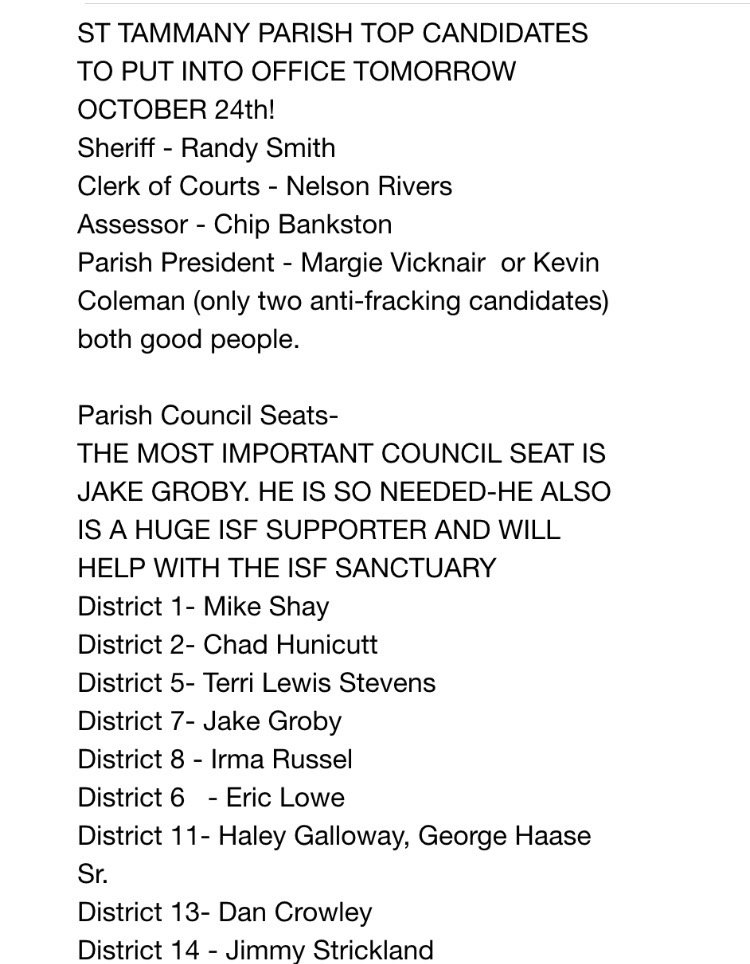 ST TAMMANY PARISH TOP CANDIDATES TO PUT INTO OFFICE TOMORROW OCTOBER 24th!
Sheriff - Randy Smith
Clerk of Courts - Nelson Rivers
Assessor - Chip Bankston
Parish President - Margie Vicknair or Kevin Coleman (only two anti-fracking candidates) both good people.

Parish Council Seats-
THE MOST IMPORTANT COUNCIL SEAT IS JAKE GROBY. HE IS SO NEEDED-HE ALSO IS A HUGE ISF SUPPORTER AND WILL HELP WITH THE ISF SANCTUARY
District 1- Mike Shay
District 2- Chad Hunicutt
District 5- Terri Lewis Stevens
District 7- Jake Groby
District 8 - Irma Russel
District 6 - Eric Lowe
District 11- Haley Galloway, George Haase Sr.
District 13- Dan Crowley
District 14 - Jimmy Strickland